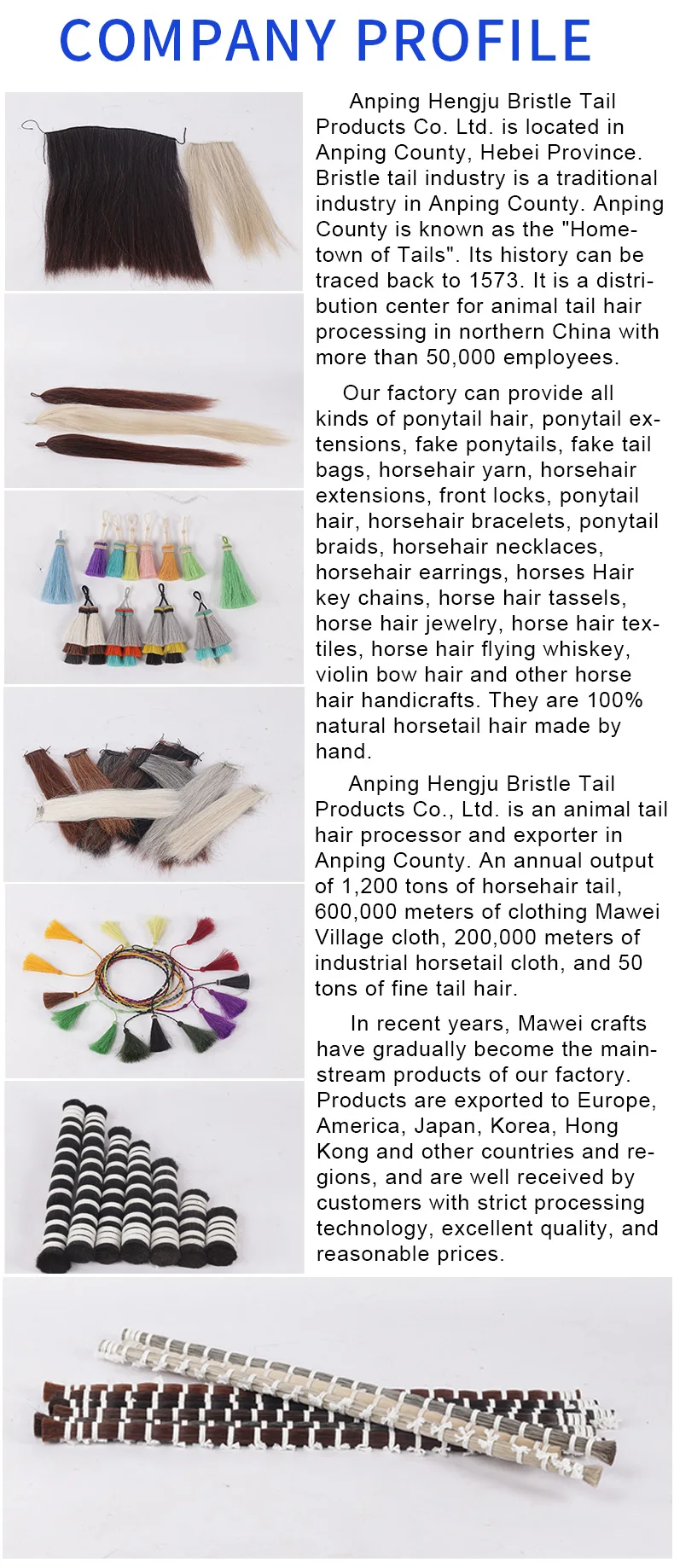 COMPANY PROFILE

Anping Hengju Bristle Tail Products Co. Ltd. is located in Anping County, Hebei Province. Bristle tail industry is a traditional industry in Anping County. Anping County is known as the "Hometown of Tails". Its history can be traced back to 1573. It is a distribution center for animal tail hair processing in northern China with more than 50,000 employees.

Our factory can provide all kinds of ponytail hair, ponytail extensions, fake ponytails, fake tail bags, horsehair yarn, horsehair extensions, front locks, ponytail hair, horsehair bracelets, ponytail braids, horsehair necklaces, horsehair earrings, horses Hair key chains, horse hair tassels, horse hair jewelry, horse hair textiles, horse hair flying whiskey, violin bow hair and other horse hair handicrafts. They are 100% natural horsetail hair made by hand.

Anping Hengju Bristle Tail Products Co., Ltd. is an animal tail hair processor and exporter in Anping County. An annual output of 1,200 tons of horsehair tail, 600,000 meters of clothing Mawei Village cloth, 200,000 meters of industrial horsetail cloth, and 50 tons of fine tail hair.

In recent years, Mawei crafts have gradually become the mainstream products of our factory. Products are exported to Europe, America, Japan, Korea, Hong Kong and other countries and regions, and are well received by customers with strict processing technology, excellent quality, and reasonable prices.